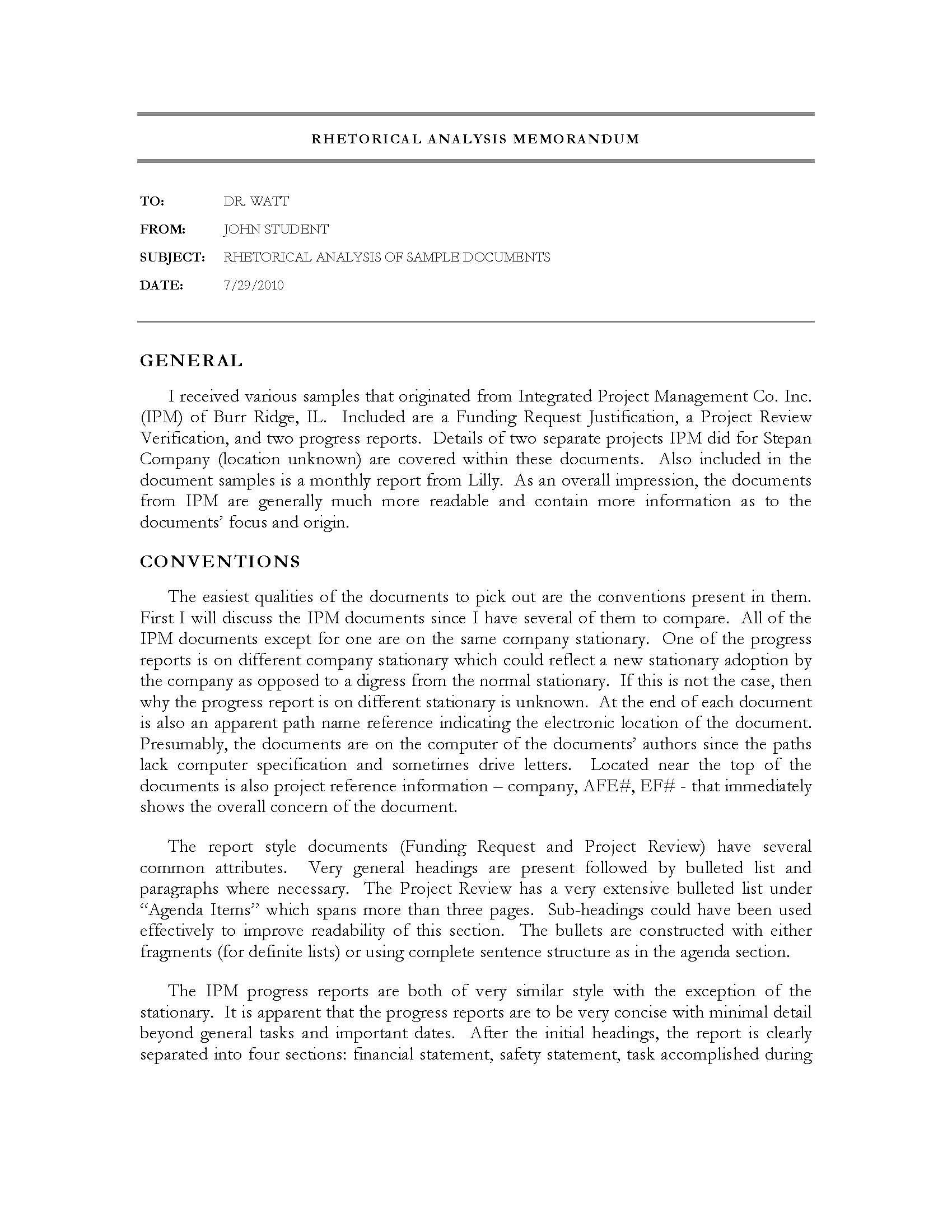 RHETORICAL ANALYSIS MEMORANDUM

TO: DR. WATT

FROM: JOHN STUDENT

SUBJECT: RHETORICAL ANALYSIS OF SAMPLE DOCUMENTS

DATE: 7/29/2010

GENERAL

I received various samples that originated from Integrated Project Management Co. Inc. (IPM) of Burr Ridge, IL. Included are a Funding Request Justification, a Project Review Verification, and two progress reports. Details of two separate projects IPM did for Stepan Company (location unknown) are covered within these documents. Also included in the document samples is a monthly report from Lilly. As an overall impression, the documents from IPM are generally much more readable and contain more information as to the documents' focus and origin.

CONVENTIONS

The easiest qualities of the documents to pick out are the conventions present in them. First I will discuss the IPM documents since I have several of them to compare. All of the IPM documents except for one are on the same company stationary. One of the progress reports is on different company stationary which could reflect a new stationary adoption by the company as opposed to a digress from the normal stationary. If this is not the case, then why the progress report is on different stationary is unknown. At the end of each document is also an apparent path name reference indicating the electronic location of the document. Presumably, the documents are on the computer of the documents' authors since the paths lack computer specification and sometimes drive letters. Located near the top of the documents is also project reference information – company, AFE#, EF# - that immediately shows the overall concern of the document.

The report style documents (Funding Request and Project Review) have several common attributes. Very general headings are present followed by bulleted list and paragraphs where necessary. The Project Review has a very extensive bulleted list under "Agenda Items" which spans more than three pages. Sub-headings could have been used effectively to improve readability of this section. The bullets are constructed with either fragments (for definite lists) or using complete sentence structure as in the agenda section.

The IPM progress reports are both of very similar style with the exception of the stationary. It is apparent that the progress reports are to be very concise with minimal detail beyond general tasks and important dates. After the initial headings, the report is clearly separated into four sections: financial statement, safety statement, task accomplished during